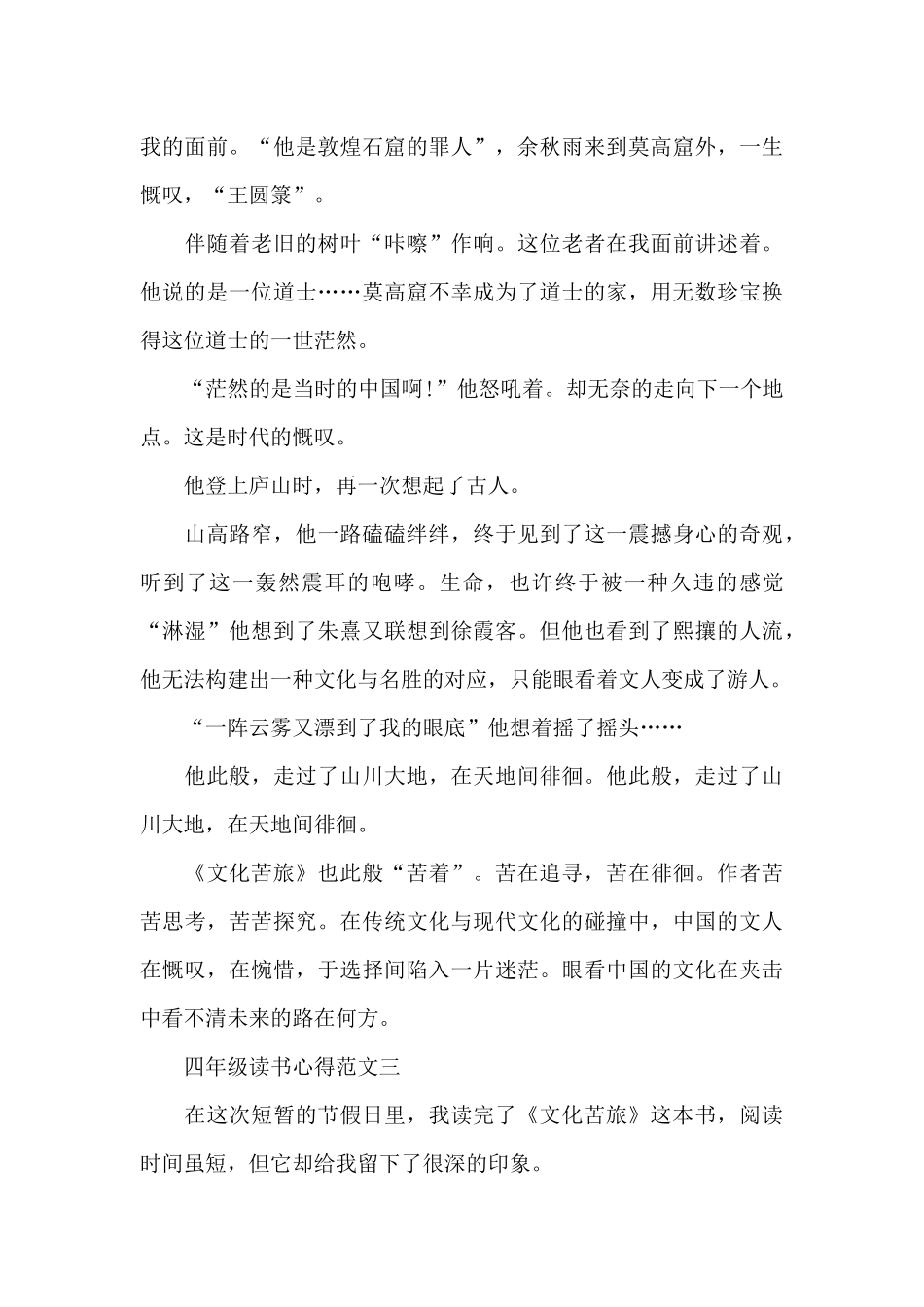 我的面前。“他是敦煌石窟的罪人”，余秋雨来到莫高窟外，一生慨叹，“王圆箓”。

伴随着老旧的树叶“咔嚓”作响。这位老者在我面前讲述着。他说的是一位道士……莫高窟不幸成为了道士的家，用无数珍宝换得这位道士的一世茫然。

“茫然的是当时的中国啊!”他怒吼着。却无奈的走向下一个地点。这是时代的慨叹。

他登上庐山时，再一次想起了古人。

山高路窄，他一路磕磕绊绊，终于见到了这一震撼身心的奇观，听到了这一轰然震耳的咆哮。生命，也许终于被一种久违的感觉“淋湿”他想到了朱熹又联想到徐霞客。但他也看到了熙攘的人流，他无法构建出一种文化与名胜的对应，只能眼看着文人变成了游人。

“一阵云雾又漂到了我的眼底”他想着摇了摇头……

他此般，走过了山川大地，在天地间徘徊。他此般，走过了山川大地，在天地间徘徊。

《文化苦旅》也此般“苦着”。苦在追寻，苦在徘徊。作者苦苦思考，苦苦探究。在传统文化与现代文化的碰撞中，中国的文人在慨叹，在惋惜，于选择间陷入一片迷茫。眼看中国的文化在夹击中看不清未来的路在何方。

四年级读书心得范文三

在这次短暂的节假日里，我读完了《文化苦旅》这本书，阅读时间虽短，但它却给我留下了很深的印象。